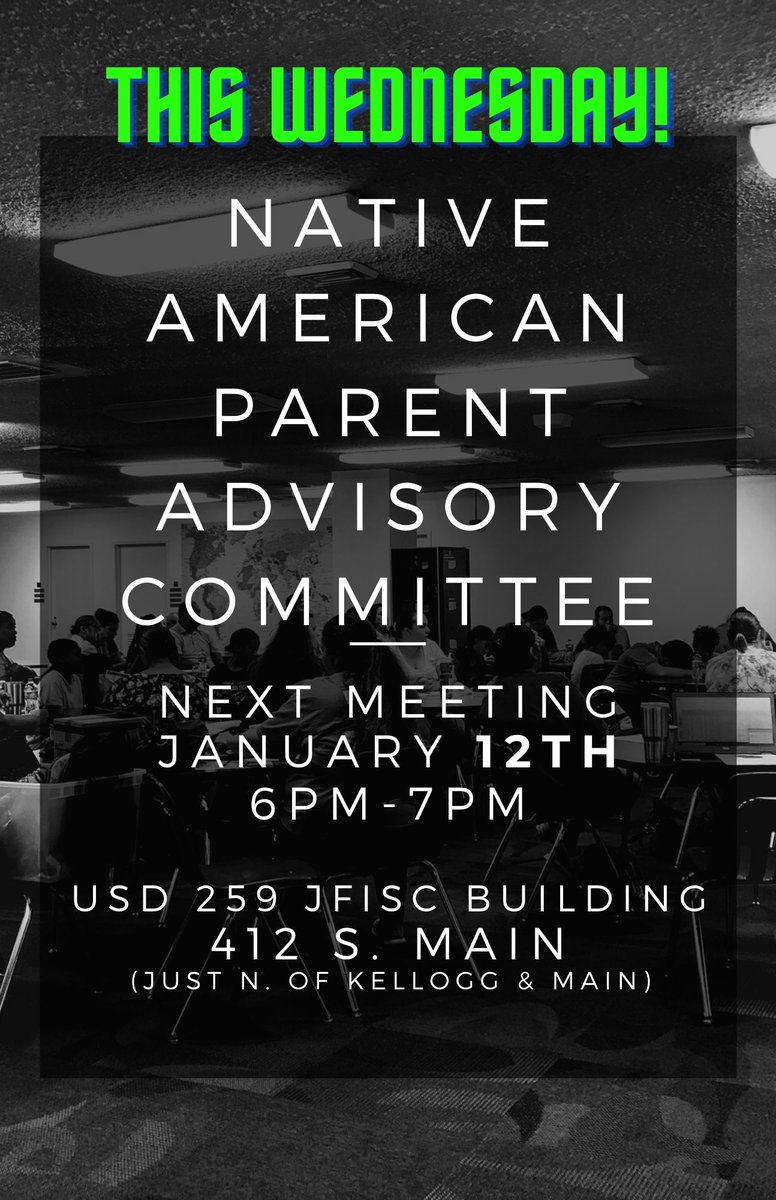 THIS WEDNESDAY!

NATIVE AMERICAN PARENT ADVISORY COMMITTEE

NEXT MEETING
JANUARY 12TH
6PM-7PM

USD 259 JFISC BUILDING
412 S. MAIN
(JUST N. OF KELLOGG & MAIN)